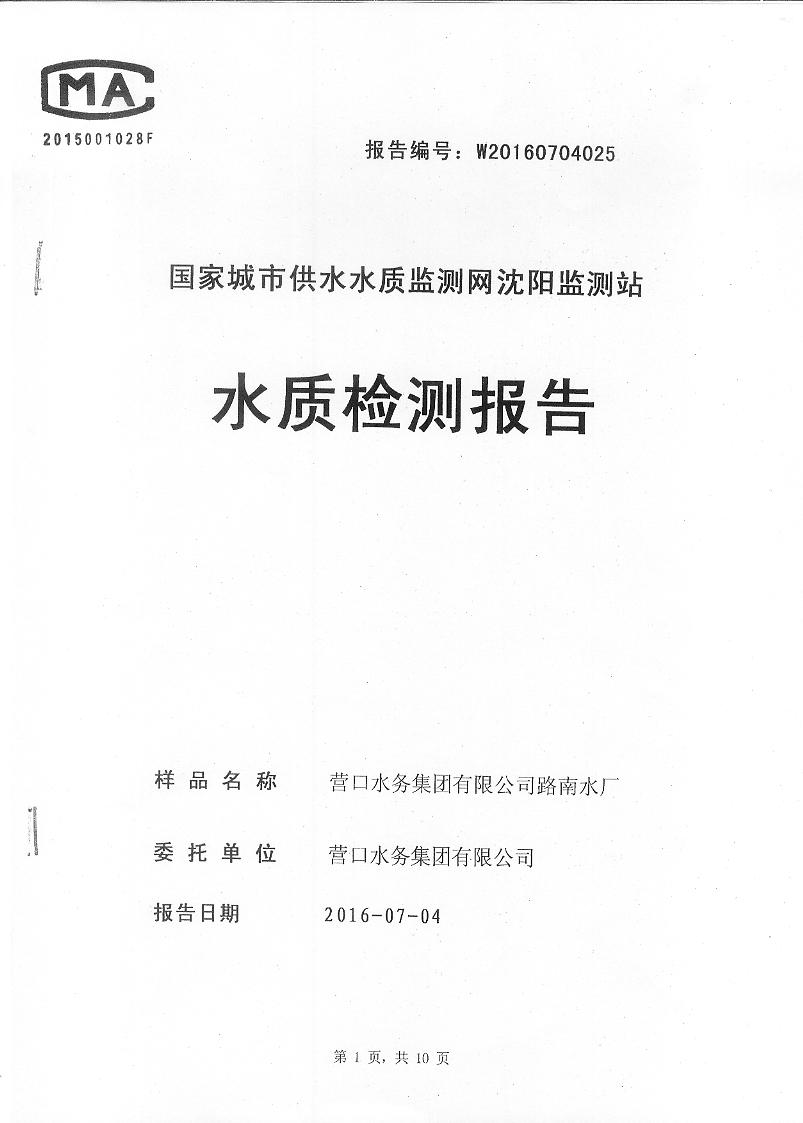 MA
2015001028F

报告编号：W20160704025

国家城市供水水质监测网沈阳监测站

水质检测报告

样品名称　营口水务集团有限公司路南水厂

委托单位　营口水务集团有限公司

报告日期　2016-07-04

第 1 页，共 10 页